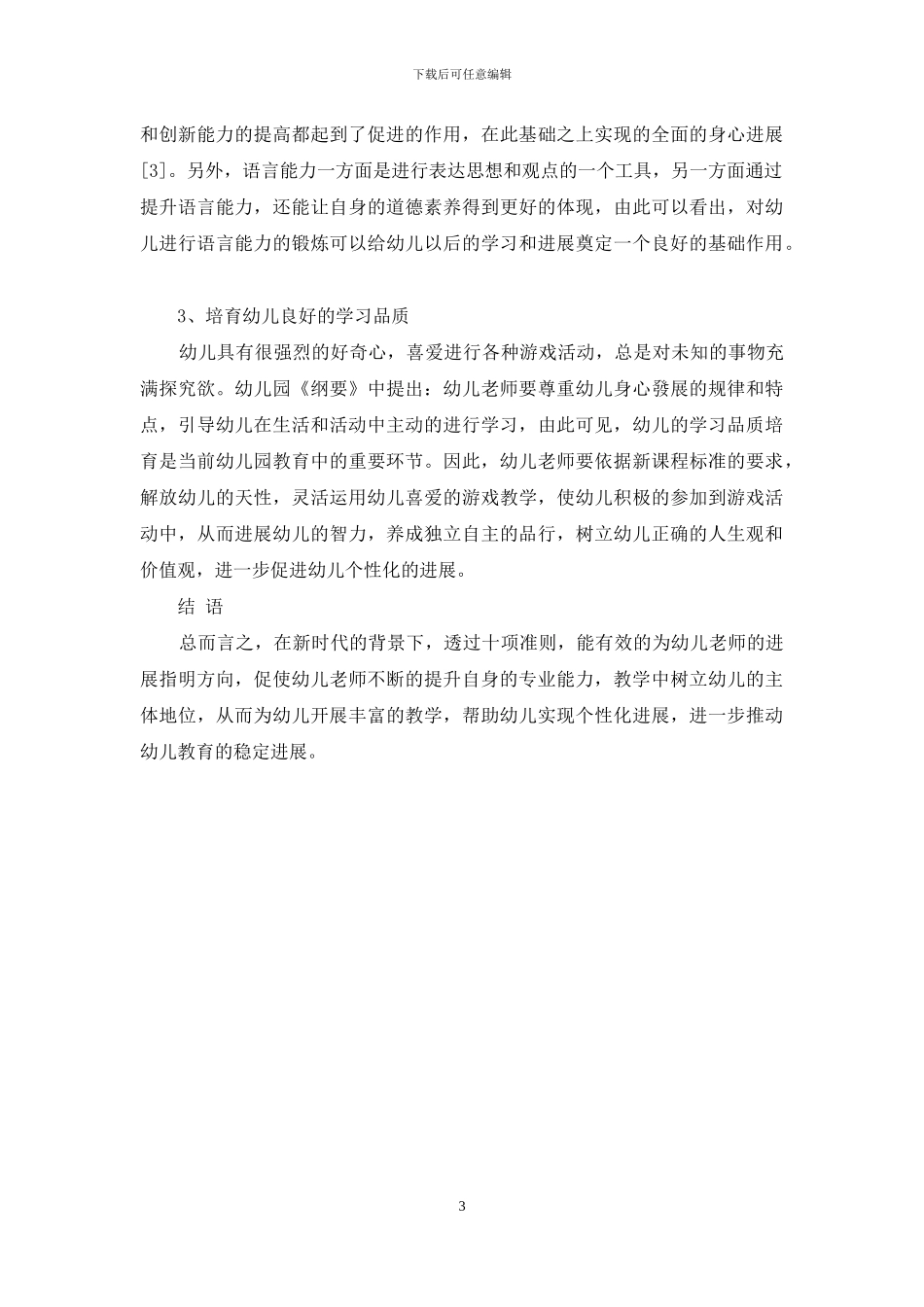 下载后可任意编辑

和创新能力的提高都起到了促进的作用，在此基础之上实现的全面的身心进展[3]。另外，语言能力一方面是进行表达思想和观点的一个工具，另一方面通过提升语言能力，还能让自身的道德素养得到更好的体现，由此可以看出，对幼儿进行语言能力的锻炼可以给幼儿以后的学习和进展奠定一个良好的基础作用。

3、培育幼儿良好的学习品质

幼儿具有很强烈的好奇心，喜爱进行各种游戏活动，总是对未知的事物充满探究欲。幼儿园《纲要》中提出：幼儿老师要尊重幼儿身心發展的规律和特点，引导幼儿在生活和活动中主动的进行学习，由此可见，幼儿的学习品质培育是当前幼儿园教育中的重要环节。因此，幼儿老师要依据新课程标准的要求，解放幼儿的天性，灵活运用幼儿喜爱的游戏教学，使幼儿积极的参加到游戏活动中，从而进展幼儿的智力，养成独立自主的品行，树立幼儿正确的人生观和价值观，进一步促进幼儿个性化的进展。

结 语

总而言之，在新时代的背景下，透过十项准则，能有效的为幼儿老师的进展指明方向，促使幼儿老师不断的提升自身的专业能力，教学中树立幼儿的主体地位，从而为幼儿开展丰富的教学，帮助幼儿实现个性化进展，进一步推动幼儿教育的稳定进展。

3